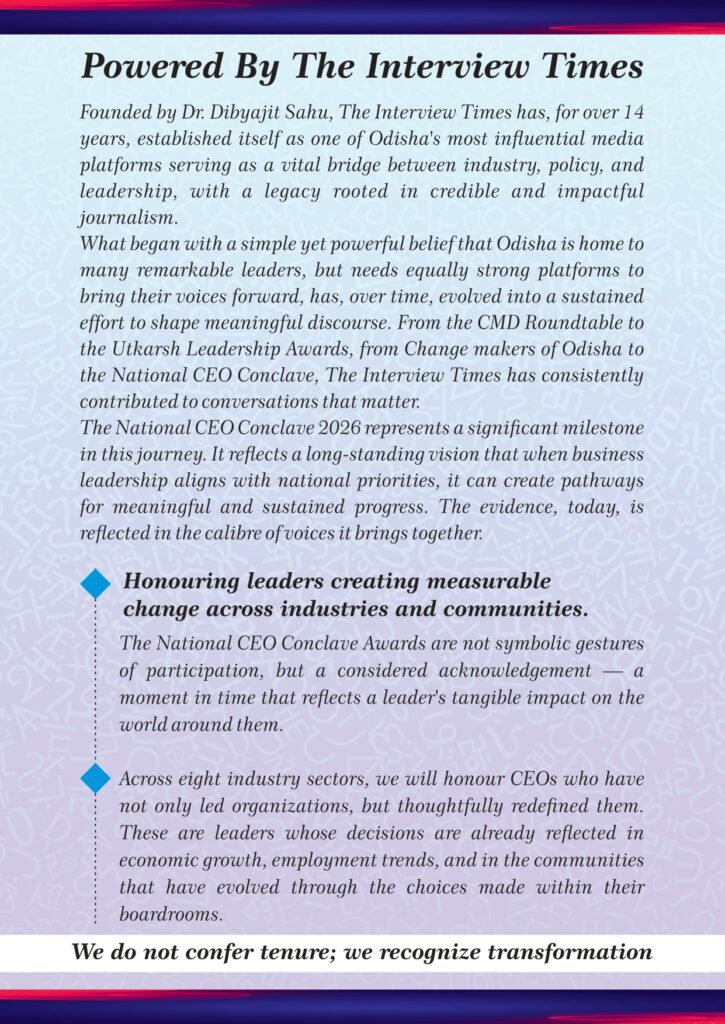 Powered By The Interview Times

Founded by Dr. Dibyajit Sahu, The Interview Times has, for over 14 years, established itself as one of Odisha's most influential media platforms serving as a vital bridge between industry, policy, and leadership, with a legacy rooted in credible and impactful journalism.

What began with a simple yet powerful belief that Odisha is home to many remarkable leaders, but needs equally strong platforms to bring their voices forward, has, over time, evolved into a sustained effort to shape meaningful discourse. From the CMD Roundtable to the Utkarsh Leadership Awards, from Change makers of Odisha to the National CEO Conclave, The Interview Times has consistently contributed to conversations that matter.

The National CEO Conclave 2026 represents a significant milestone in this journey. It reflects a long-standing vision that when business leadership aligns with national priorities, it can create pathways for meaningful and sustained progress. The evidence, today, is reflected in the calibre of voices it brings together.

Honouring leaders creating measurable change across industries and communities.

The National CEO Conclave Awards are not symbolic gestures of participation, but a considered acknowledgement — a moment in time that reflects a leader's tangible impact on the world around them.

Across eight industry sectors, we will honour CEOs who have not only led organizations, but thoughtfully redefined them. These are leaders whose decisions are already reflected in economic growth, employment trends, and in the communities that have evolved through the choices made within their boardrooms.

We do not confer tenure; we recognize transformation